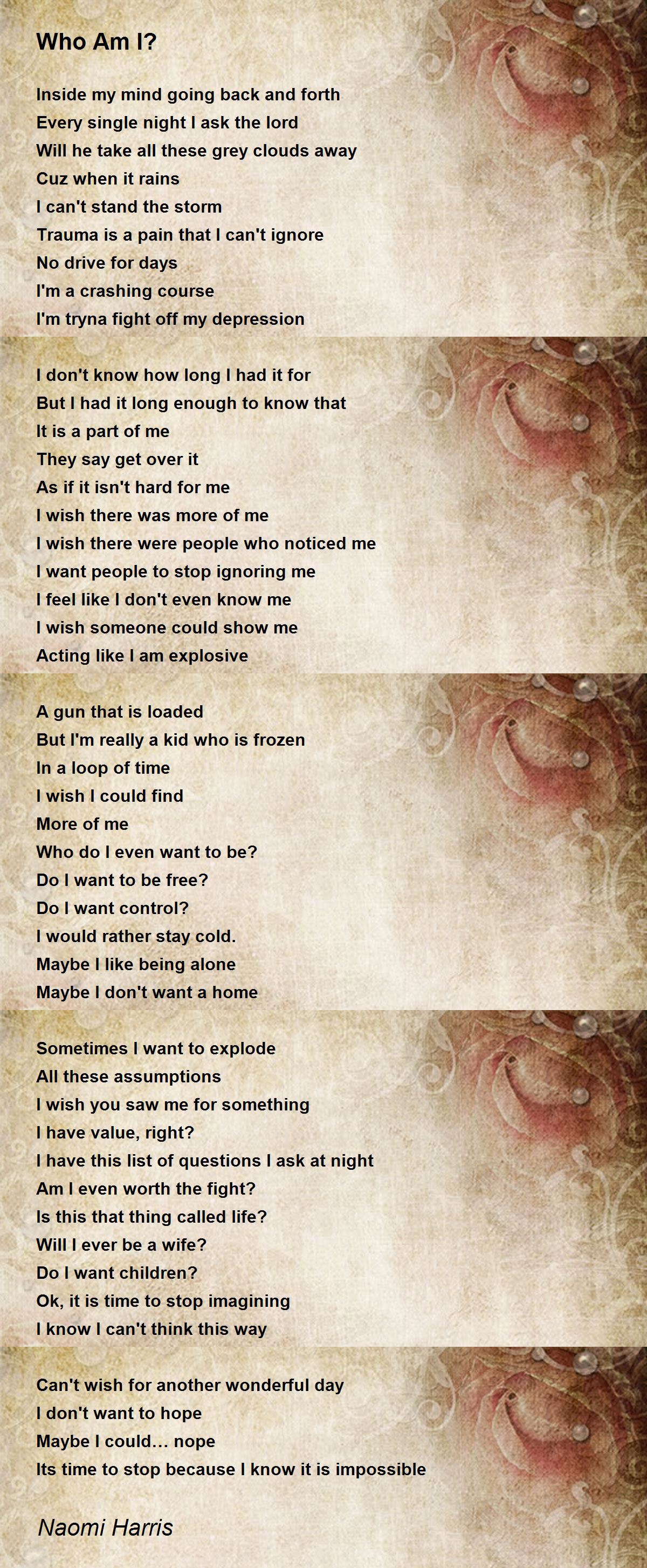 Who Am I?

Inside my mind going back and forth
Every single night I ask the lord
Will he take all these grey clouds away
Cuz when it rains
I can't stand the storm
Trauma is a pain that I can't ignore
No drive for days
I'm a crashing course
I'm tryna fight off my depression

I don't know how long I had it for
But I had it long enough to know that
It is a part of me
They say get over it
As if it isn't hard for me
I wish there was more of me
I wish there were people who noticed me
I want people to stop ignoring me
I feel like I don't even know me
I wish someone could show me
Acting like I am explosive

A gun that is loaded
But I'm really a kid who is frozen
In a loop of time
I wish I could find
More of me
Who do I even want to be?
Do I want to be free?
Do I want control?
I would rather stay cold.
Maybe I like being alone
Maybe I don't want a home

Sometimes I want to explode
All these assumptions
I wish you saw me for something
I have value, right?
I have this list of questions I ask at night
Am I even worth the fight?
Is this that thing called life?
Will I ever be a wife?
Do I want children?
Ok, it is time to stop imagining
I know I can't think this way

Can't wish for another wonderful day
I don't want to hope
Maybe I could... nope
Its time to stop because I know it is impossible

Naomi Harris